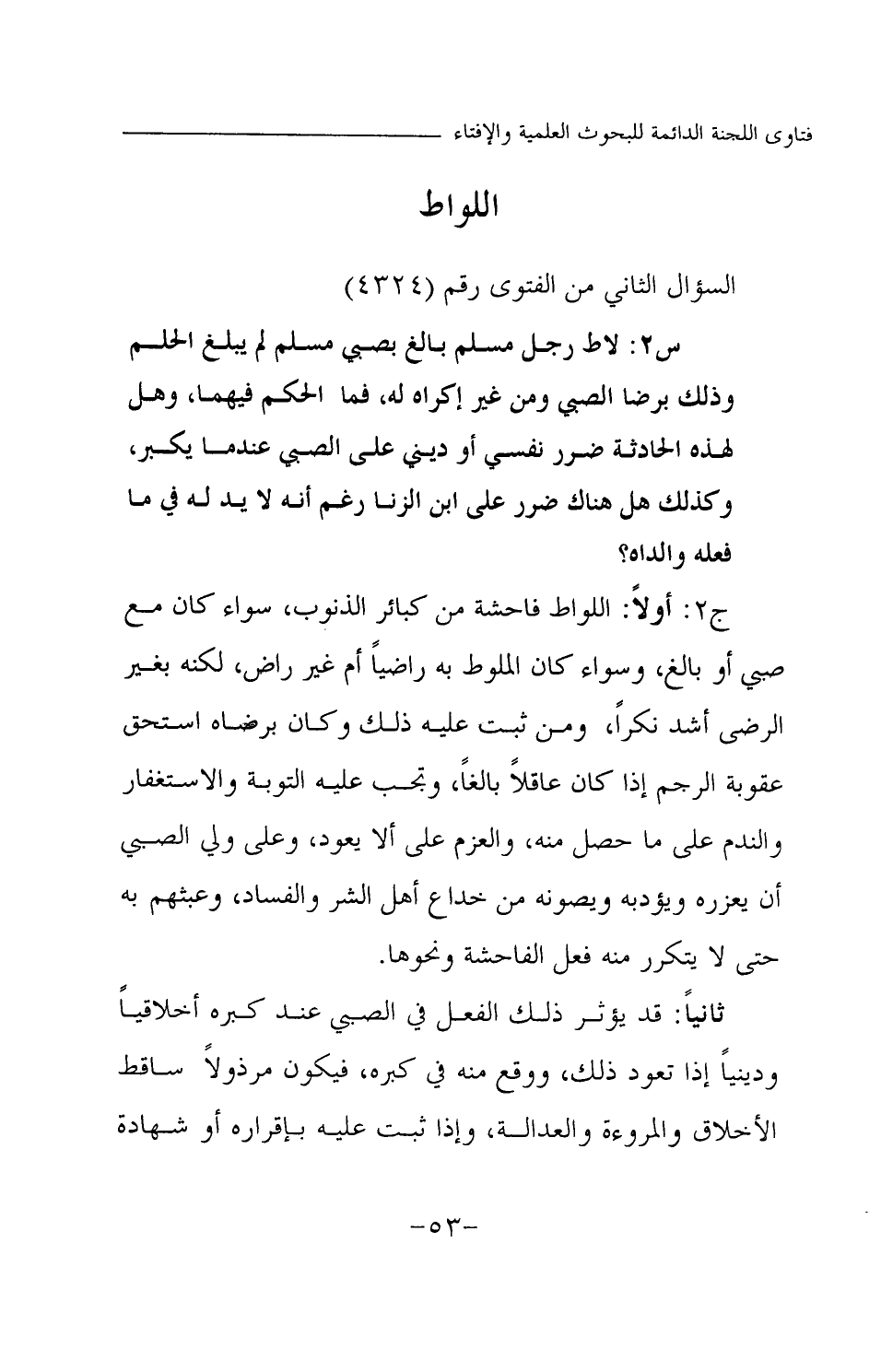 فتاوى اللجنة الدائمة للبحوث العلمية والإفتاء

اللواط

السؤال الثاني من الفتوى رقم (٤٣٢٤)

س٢: لاط رجل مسلم بالغ بصبي مسلم لم يبلغ الحلم وذلك برضا الصبي ومن غير إكراه له، فما الحكم فيهما، وهل لهذه الحادثة ضرر نفسي أو ديني على الصبي عندما يكبر، وكذلك هل هناك ضرر على ابن الزنا رغم أنه لا يد له في ما فعله والداه؟

ج٢: أولاً: اللواط فاحشة من كبائر الذنوب، سواء كان مع صبي أو بالغ، وسواء كان الملوط به راضياً أم غير راض، لكنه بغير الرضى أشد نكراً، ومن ثبت عليه ذلك وكان برضاه استحق عقوبة الرجم إذا كان عاقلاً بالغاً، وتجب عليه التوبة والاستغفار والندم على ما حصل منه، والعزم على ألا يعود، وعلى ولي الصبي أن يعزره ويؤدبه ويصونه من خداع أهل الشر والفساد، وعبثهم به حتى لا يتكرر منه فعل الفاحشة ونحوها.

ثانياً: قد يؤثر ذلك الفعل في الصبي عند كبره أخلاقياً ودينياً إذا تعود ذلك، ووقع منه في كبره، فيكون مرذولاً ساقط الأخلاق والمروءة والعدالة، وإذا ثبت عليه بإقراره أو شهادة

-٥٣-